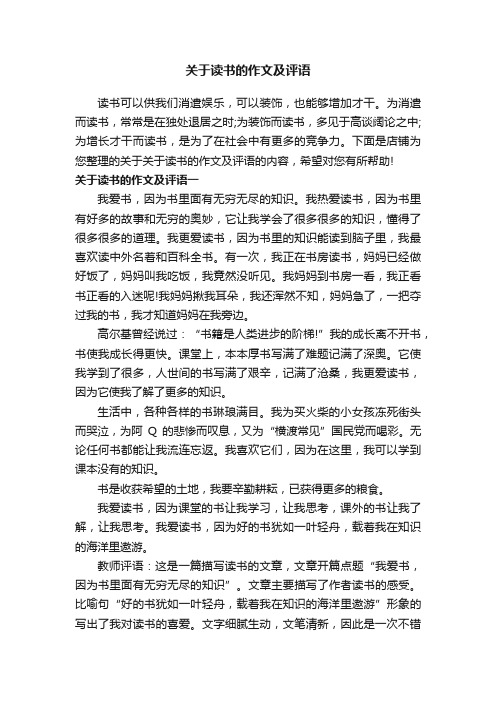 关于读书的作文及评语

读书可以供我们消遣娱乐，可以装饰，也能够增加才干。为消遣而读书，常常是在独处退居之时;为装饰而读书，多见于高谈阔论之中;为增长才干而读书，是为了在社会中有更多的竞争力。下面是店铺为您整理的关于关于读书的作文及评语的内容，希望对您有所帮助!

关于读书的作文及评语一

我爱书，因为书里面有无穷无尽的知识。我热爱读书，因为书里有好多的故事和无穷的奥妙，它让我学会了很多很多的知识，懂得了很多很多的道理。我更爱读书，因为书里的知识能读到脑子里，我最喜欢读中外名著和百科全书。有一次，我正在书房读书，妈妈已经做好饭了，妈妈叫我吃饭，我竟然没听见。我妈妈到书房一看，我正看书正看的入迷呢!我妈妈揪我耳朵，我还浑然不知，妈妈急了，一把夺过我的书，我才知道妈妈在我旁边。

高尔基曾经说过：“书籍是人类进步的阶梯!”我的成长离不开书，书使我成长得更快。课堂上，本本厚书写满了难题记满了深奥。它使我学到了很多，人世间的书写满了艰辛，记满了沧桑，我更爱读书，因为它使我了解了更多的知识。

生活中，各种各样的书琳琅满目。我为买火柴的小女孩冻死街头而哭泣，为阿 Q 的悲惨而叹息，又为“横渡常见”国民党而喝彩。无论任何书都能让我流连忘返。我喜欢它们，因为在这里，我可以学到课本没有的知识。

书是收获希望的土地，我要辛勤耕耘，已获得更多的粮食。

我爱读书，因为课堂的书让我学习，让我思考，课外的书让我了解，让我思考。我爱读书，因为好的书犹如一叶轻舟，载着我在知识的海洋里遨游。

教师评语：这是一篇描写读书的文章，文章开篇点题“我爱书，因为书里面有无穷无尽的知识”。文章主要描写了作者读书的感受。比喻句“好的书犹如一叶轻舟，载着我在知识的海洋里遨游”形象的写出了我对读书的喜爱。文字细腻生动，文笔清新，因此是一次不错